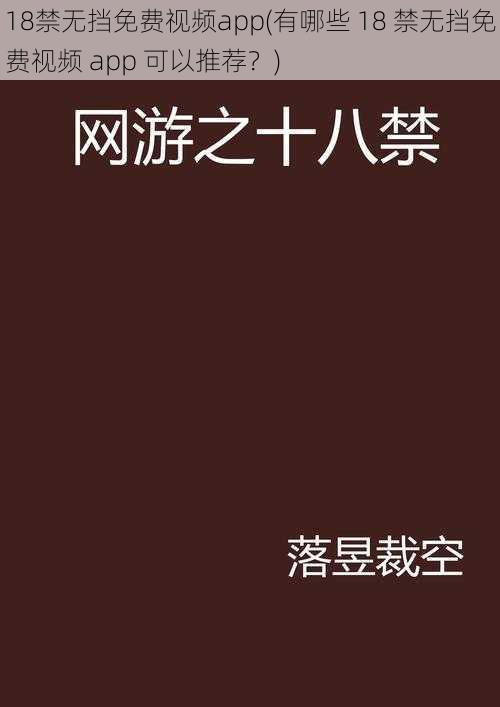 18禁无挡免费视频app(有哪些 18 禁无挡免费视频 app 可以推荐？)

网游之十八禁

落昱裁空